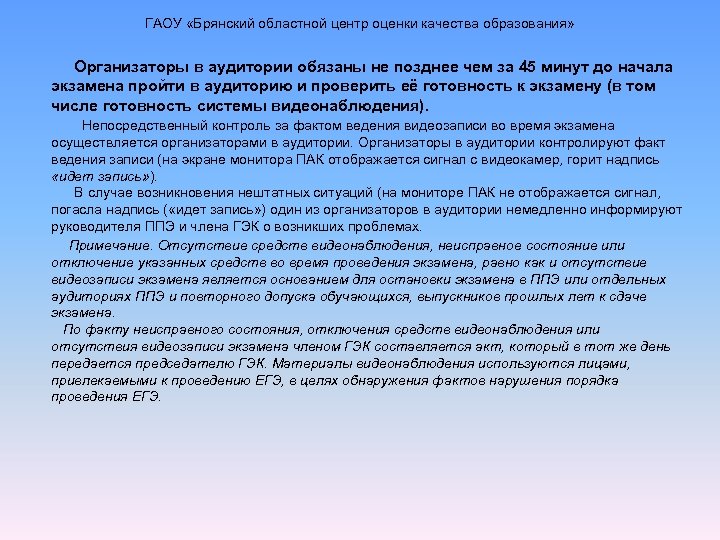 ГАОУ «Брянский областной центр оценки качества образования»

Организаторы в аудитории обязаны не позднее чем за 45 минут до начала экзамена пройти в аудиторию и проверить её готовность к экзамену (в том числе готовность системы видеонаблюдения).

Непосредственный контроль за фактом ведения видеозаписи во время экзамена осуществляется организаторами в аудитории. Организаторы в аудитории контролируют факт ведения записи (на экране монитора ПАК отображается сигнал с видеокамер, горит надпись «идет запись»).

В случае возникновения нештатных ситуаций (на мониторе ПАК не отображается сигнал, погасла надпись («идет запись») один из организаторов в аудитории немедленно информируют руководителя ППЭ и члена ГЭК о возникших проблемах.

Примечание. Отсутствие средств видеонаблюдения, неисправное состояние или отключение указанных средств во время проведения экзамена, равно как и отсутствие видеозаписи экзамена является основанием для остановки экзамена в ППЭ или отдельных аудиториях ППЭ и повторного допуска обучающихся, выпускников прошлых лет к сдаче экзамена.

По факту неисправного состояния, отключения средств видеонаблюдения или отсутствия видеозаписи экзамена членом ГЭК составляется акт, который в тот же день передается председателю ГЭК. Материалы видеонаблюдения используются лицами, привлекаемыми к проведению ЕГЭ, в целях обнаружения фактов нарушения порядка проведения ЕГЭ.